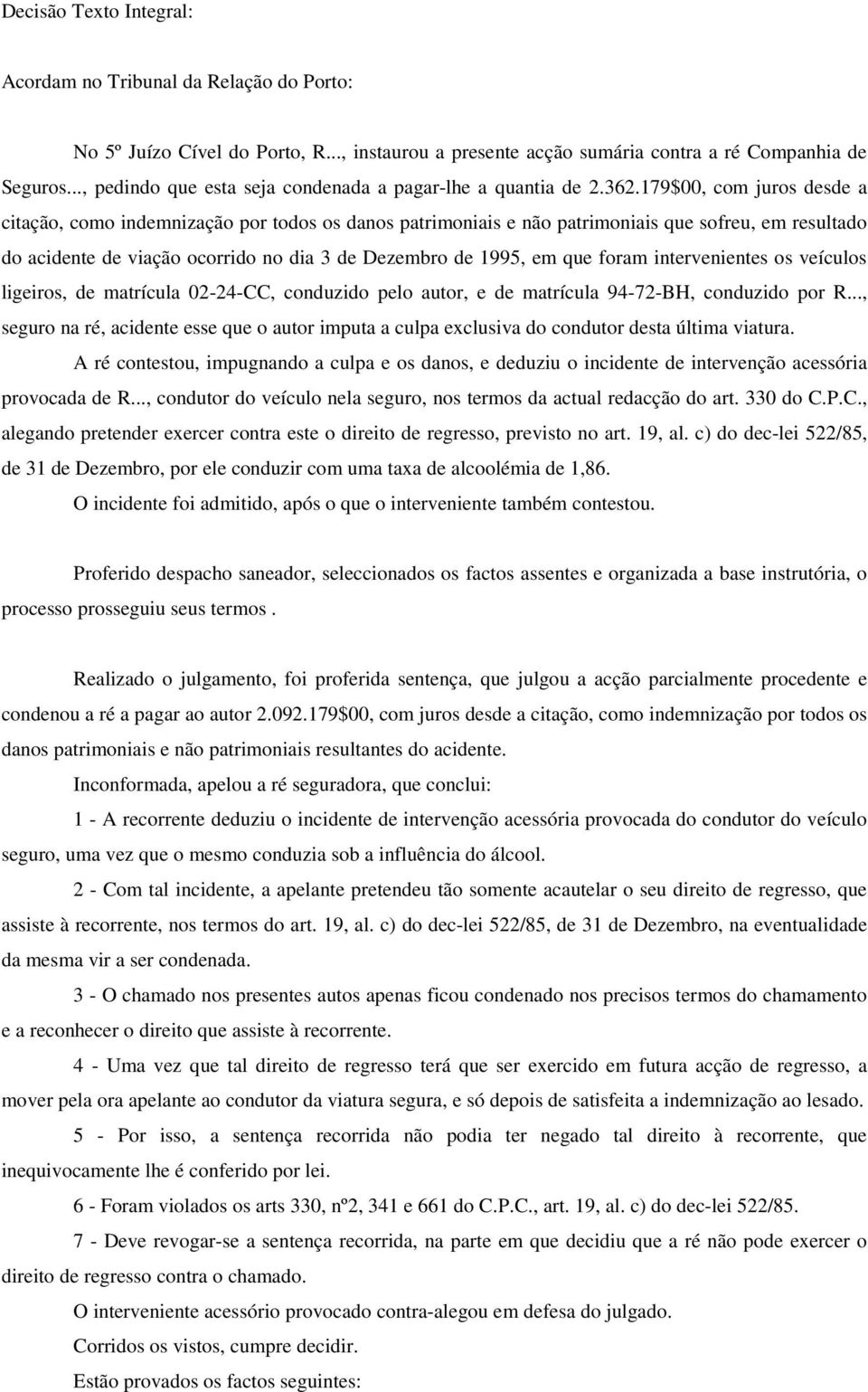 Decisão Texto Integral:

Acordam no Tribunal da Relação do Porto:

No 5º Juízo Cível do Porto, R..., instaurou a presente acção sumária contra a ré Companhia de Seguros..., pedindo que esta seja condenada a pagar-lhe a quantia de 2.362.179$00, com juros desde a citação, como indemnização por todos os danos patrimoniais e não patrimoniais que sofreu, em resultado do acidente de viação ocorrido no dia 3 de Dezembro de 1995, em que foram intervenientes os veículos ligeiros, de matrícula 02-24-CC, conduzido pelo autor, e de matrícula 94-72-BH, conduzido por R..., seguro na ré, acidente esse que o autor imputa a culpa exclusiva do condutor desta última viatura.

A ré contestou, impugnando a culpa e os danos, e deduziu o incidente de intervenção acessória provocada de R..., condutor do veículo nela seguro, nos termos da actual redacção do art. 330 do C.P.C., alegando pretender exercer contra este o direito de regresso, previsto no art. 19, al. c) do dec-lei 522/85, de 31 de Dezembro, por ele conduzir com uma taxa de alcoolémia de 1,86.

O incidente foi admitido, após o que o interveniente também contestou.

Proferido despacho saneador, seleccionados os factos assentes e organizada a base instrutória, o processo prosseguiu seus termos .

Realizado o julgamento, foi proferida sentença, que julgou a acção parcialmente procedente e condenou a ré a pagar ao autor 2.092.179$00, com juros desde a citação, como indemnização por todos os danos patrimoniais e não patrimoniais resultantes do acidente.

Inconformada, apelou a ré seguradora, que conclui:

1 - A recorrente deduziu o incidente de intervenção acessória provocada do condutor do veículo seguro, uma vez que o mesmo conduzia sob a influência do álcool.

2 - Com tal incidente, a apelante pretendeu tão somente acautelar o seu direito de regresso, que assiste à recorrente, nos termos do art. 19, al. c) do dec-lei 522/85, de 31 de Dezembro, na eventualidade da mesma vir a ser condenada.

3 - O chamado nos presentes autos apenas ficou condenado nos precisos termos do chamamento e a reconhecer o direito que assiste à recorrente.

4 - Uma vez que tal direito de regresso terá que ser exercido em futura acção de regresso, a mover pela ora apelante ao condutor da viatura segura, e só depois de satisfeita a indemnização ao lesado.

5 - Por isso, a sentença recorrida não podia ter negado tal direito à recorrente, que inequivocamente lhe é conferido por lei.

6 - Foram violados os arts 330, nº2, 341 e 661 do C.P.C., art. 19, al. c) do dec-lei 522/85.

7 - Deve revogar-se a sentença recorrida, na parte em que decidiu que a ré não pode exercer o direito de regresso contra o chamado.

O interveniente acessório provocado contra-alegou em defesa do julgado.

Corridos os vistos, cumpre decidir.

Estão provados os factos seguintes: